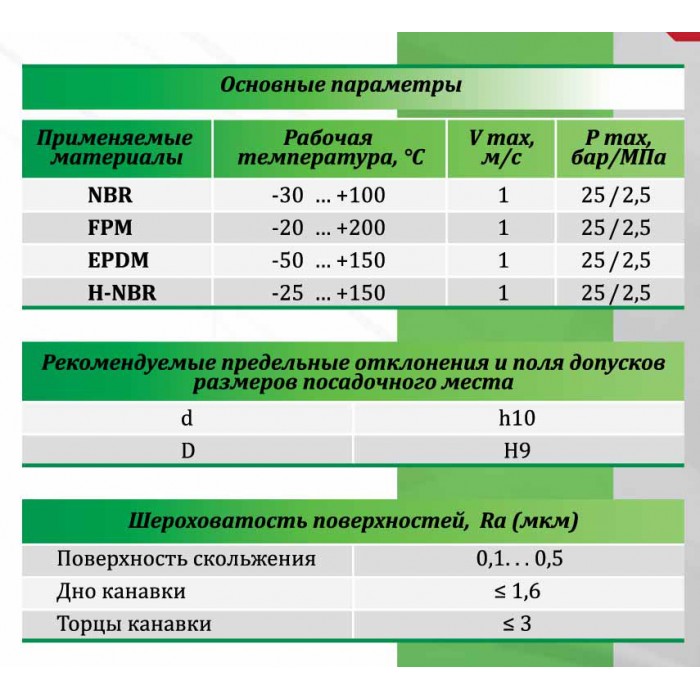 Основные параметры

| Применяемые материалы | Рабочая температура, °C | V max, м/с | P max, бар/МПа |
|---|---|---|---|
| NBR | -30 ... +100 | 1 | 25 / 2,5 |
| FPM | -20 ... +200 | 1 | 25 / 2,5 |
| EPDM | -50 ... +150 | 1 | 25 / 2,5 |
| H-NBR | -25 ... +150 | 1 | 25 / 2,5 |

Рекомендуемые предельные отклонения и поля допусков размеров посадочного места

| d | h10 |
|---|---|
| D | H9 |

Шероховатость поверхностей, Ra (мкм)

| Поверхность скольжения | 0,1. . . 0,5 |
|---|---|
| Дно канавки | ≤ 1,6 |
| Торцы канавки | ≤ 3 |